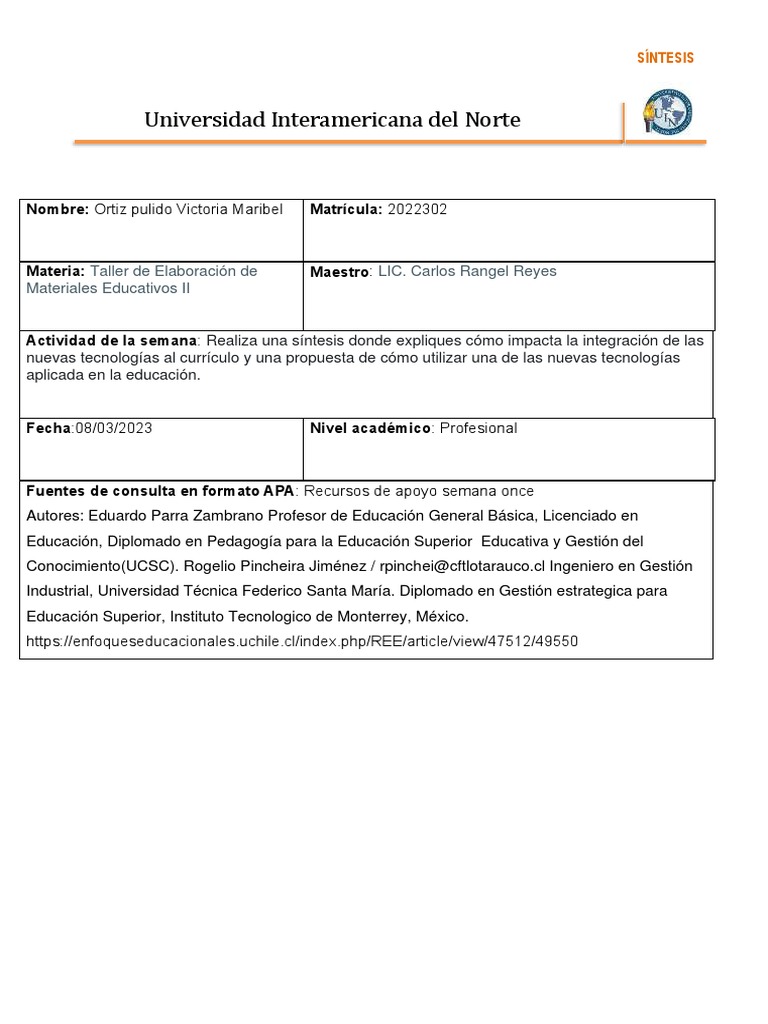 SÍNTESIS

Universidad Interamericana del Norte

| Nombre: Ortiz pulido Victoria Maribel | Matrícula: 2022302 |
|---|---|
| Materia: Taller de Elaboración de Materiales Educativos II | Maestro: LIC. Carlos Rangel Reyes |

Actividad de la semana: Realiza una síntesis donde expliques cómo impacta la integración de las nuevas tecnologías al currículo y una propuesta de cómo utilizar una de las nuevas tecnologías aplicada en la educación.

| Fecha:08/03/2023 | Nivel académico: Profesional |
|---|---|

Fuentes de consulta en formato APA: Recursos de apoyo semana once

Autores: Eduardo Parra Zambrano Profesor de Educación General Básica, Licenciado en Educación, Diplomado en Pedagogía para la Educación Superior Educativa y Gestión del Conocimiento(UCSC). Rogelio Pincheira Jiménez / rpinchei@cftlotarauco.cl Ingeniero en Gestión Industrial, Universidad Técnica Federico Santa María. Diplomado en Gestión estrategica para Educación Superior, Instituto Tecnologico de Monterrey, México.
https://enfoqueseducacionales.uchile.cl/index.php/REE/article/view/47512/49550